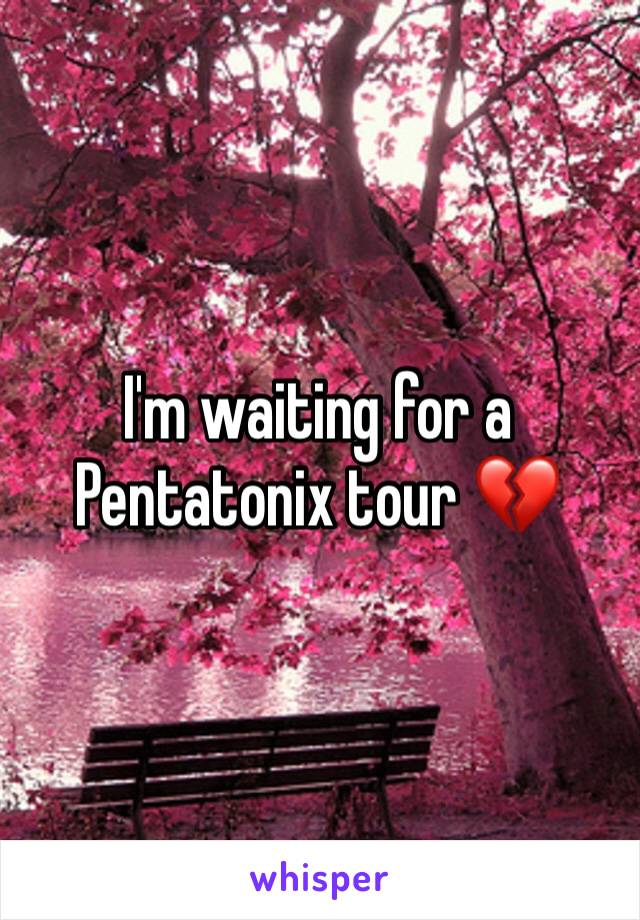 I'm waiting for a Pentatonix tour 💔

whisper